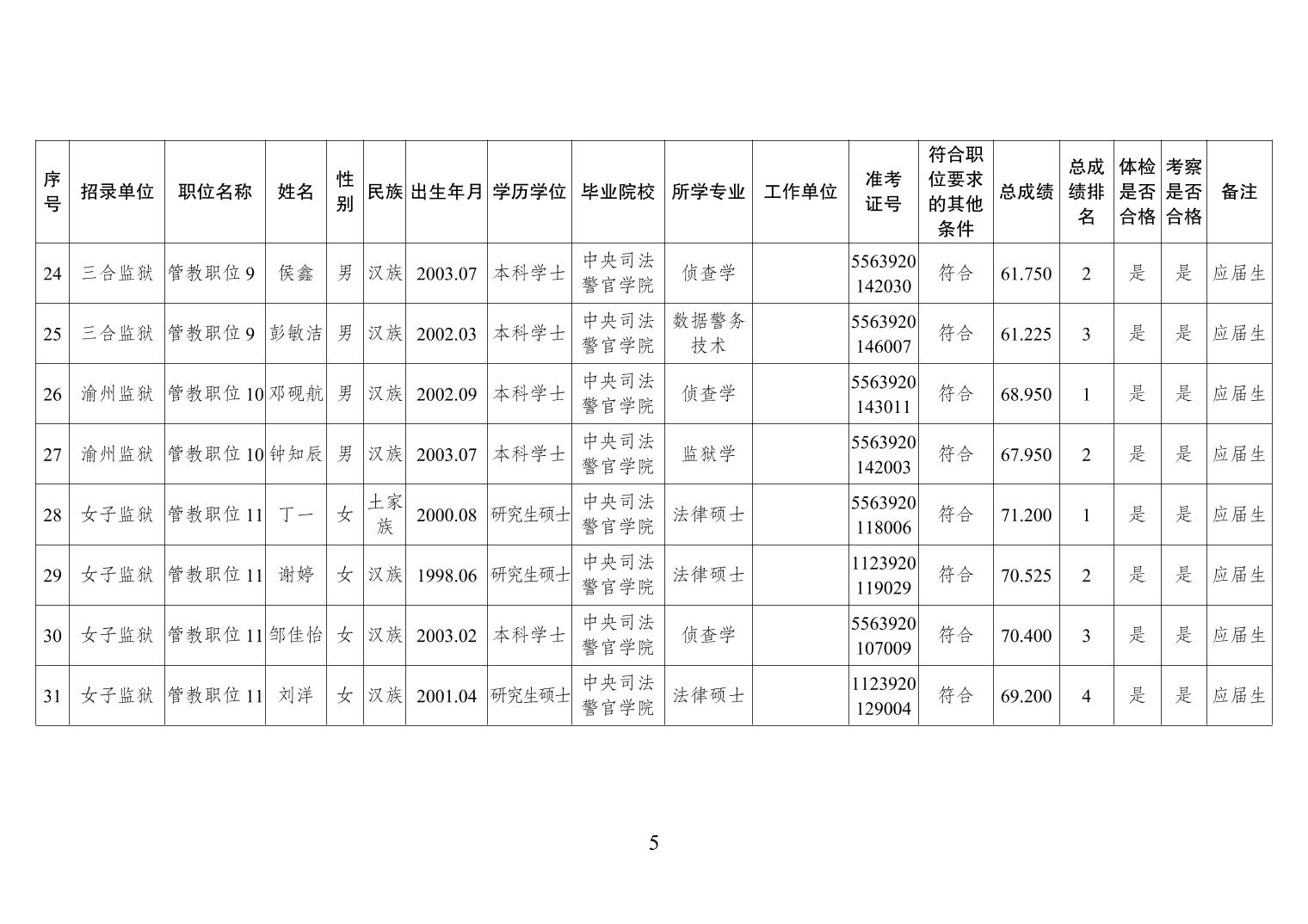 | 序号 | 招录单位 | 职位名称 | 姓名 | 性别 | 民族 | 出生年月 | 学历学位 | 毕业院校 | 所学专业 | 工作单位 | 准考证号 | 符合职位要求的其他条件 | 总成绩 | 总成绩排名 | 体检是否合格 | 考察是否合格 | 备注 |
|---|---|---|---|---|---|---|---|---|---|---|---|---|---|---|---|---|---|
| 24 | 三合监狱 | 管教职位9 | 侯鑫 | 男 | 汉族 | 2003.07 | 本科学士 | 中央司法警官学院 | 侦查学 | | 5563920142030 | 符合 | 61.750 | 2 | 是 | 是 | 应届生 |
| 25 | 三合监狱 | 管教职位9 | 彭敏洁 | 男 | 汉族 | 2002.03 | 本科学士 | 中央司法警官学院 | 数据警务技术 | | 5563920146007 | 符合 | 61.225 | 3 | 是 | 是 | 应届生 |
| 26 | 渝州监狱 | 管教职位10 | 邓砚航 | 男 | 汉族 | 2002.09 | 本科学士 | 中央司法警官学院 | 侦查学 | | 5563920143011 | 符合 | 68.950 | 1 | 是 | 是 | 应届生 |
| 27 | 渝州监狱 | 管教职位10 | 钟知辰 | 男 | 汉族 | 2003.07 | 本科学士 | 中央司法警官学院 | 监狱学 | | 5563920142003 | 符合 | 67.950 | 2 | 是 | 是 | 应届生 |
| 28 | 女子监狱 | 管教职位11 | 丁一 | 女 | 土家族 | 2000.08 | 研究生硕士 | 中央司法警官学院 | 法律硕士 | | 5563920118006 | 符合 | 71.200 | 1 | 是 | 是 | 应届生 |
| 29 | 女子监狱 | 管教职位11 | 谢婷 | 女 | 汉族 | 1998.06 | 研究生硕士 | 中央司法警官学院 | 法律硕士 | | 1123920119029 | 符合 | 70.525 | 2 | 是 | 是 | 应届生 |
| 30 | 女子监狱 | 管教职位11 | 邹佳怡 | 女 | 汉族 | 2003.02 | 本科学士 | 中央司法警官学院 | 侦查学 | | 5563920107009 | 符合 | 70.400 | 3 | 是 | 是 | 应届生 |
| 31 | 女子监狱 | 管教职位11 | 刘洋 | 女 | 汉族 | 2001.04 | 研究生硕士 | 中央司法警官学院 | 法律硕士 | | 1123920129004 | 符合 | 69.200 | 4 | 是 | 是 | 应届生 |

5